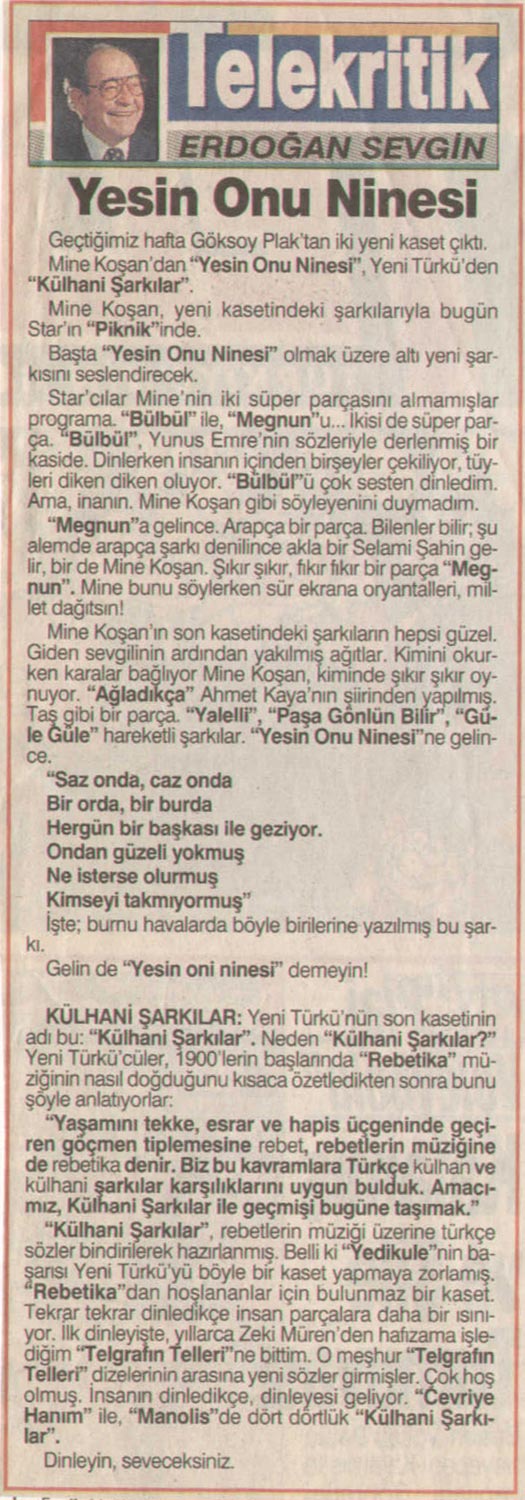 Telekritik
ERDOĞAN SEVGİN

Yesin Onu Ninesi

Geçtiğimiz hafta Göksoy Plak'tan iki yeni kaset çıktı.

Mine Koşan'dan "Yesin Onu Ninesi", Yeni Türkü'den "Külhani Şarkılar".

Mine Koşan, yeni kasetindeki şarkılarıyla bugün Star'ın "Piknik"inde.

Başta "Yesin Onu Ninesi" olmak üzere altı yeni şarkısını seslendirecek.

Star'cılar Mine'nin iki süper parçasını almamışlar programa. "Bülbül" ile, "Megnun"u... İkisi de süper parça. "Bülbül", Yunus Emre'nin sözleriyle derlenmiş bir kaside. Dinlerken insanın içinden birşeyler çekiliyor, tüyleri diken diken oluyor. "Bülbül"ü çok sesten dinledim. Ama, inanın. Mine Koşan gibi söyleyenini duymadım.

"Megnun"a gelince. Arapça bir parça. Bilenler bilir; şu alemde arapça şarkı denilince akla bir Selami Şahin gelir, bir de Mine Koşan. Şıkır şıkır, fıkır fıkır bir parça "Megnun". Mine bunu söylerken sür ekrana oryantalleri, millet dağıtsın!

Mine Koşan'ın son kasetindeki şarkıların hepsi güzel. Giden sevgilinin ardından yakılmış ağıtlar. Kimini okurken karalar bağlıyor Mine Koşan, kiminde şıkır şıkır oynuyor. "Ağladıkça" Ahmet Kaya'nın şiirinden yapılmış. Taş gibi bir parça. "Yalelli", "Paşa Gönlün Bilir", "Güle Güle" hareketli şarkılar. "Yesin Onu Ninesi"ne gelince.

"Saz onda, caz onda
Bir orda, bir burda
Hergün bir başkası ile geziyor.
Ondan güzeli yokmuş
Ne isterse olurmuş
Kimseyi takmıyormuş"

İşte; burnu havalarda böyle birilerine yazılmış bu şarkı.

Gelin de "Yesin oni ninesi" demeyin!

KÜLHANİ ŞARKILAR: Yeni Türkü'nün son kasetinin adı bu: "Külhani Şarkılar". Neden "Külhani Şarkılar?" Yeni Türkü'cüler, 1900'lerin başlarında "Rebetika" müziğinin nasıl doğduğunu kısaca özetledikten sonra bunu şöyle anlatıyorlar:

"Yaşamını tekke, esrar ve hapis üçgeninde geçiren göçmen tiplemesine rebet, rebetlerin müziğine de rebetika denir. Biz bu kavramlara Türkçe külhan ve külhani şarkılar karşılıklarını uygun bulduk. Amacımız, Külhani Şarkılar ile geçmişi bugüne taşımak."

"Külhani Şarkılar", rebetlerin müziği üzerine türkçe sözler bindirilerek hazırlanmış. Belli ki "Yedikule"nin başarısı Yeni Türkü'yü böyle bir kaset yapmaya zorlamış. "Rebetika"dan hoşlananlar için bulunmaz bir kaset. Tekrar tekrar dinledikçe insan parçalara daha bir ısınıyor. İlk dinleyişte, yıllarca Zeki Müren'den hafızama işlediğim "Telgrafın Telleri"ne bittim. O meşhur "Telgrafın Telleri" dizelerinin arasına yeni sözler girmişler. Çok hoş olmuş. İnsanın dinledikçe, dinleyesi geliyor. "Çevriye Hanım" ile, "Manolis"de dört dörtlük "Külhani Şarkılar".

Dinleyin, seveceksiniz.